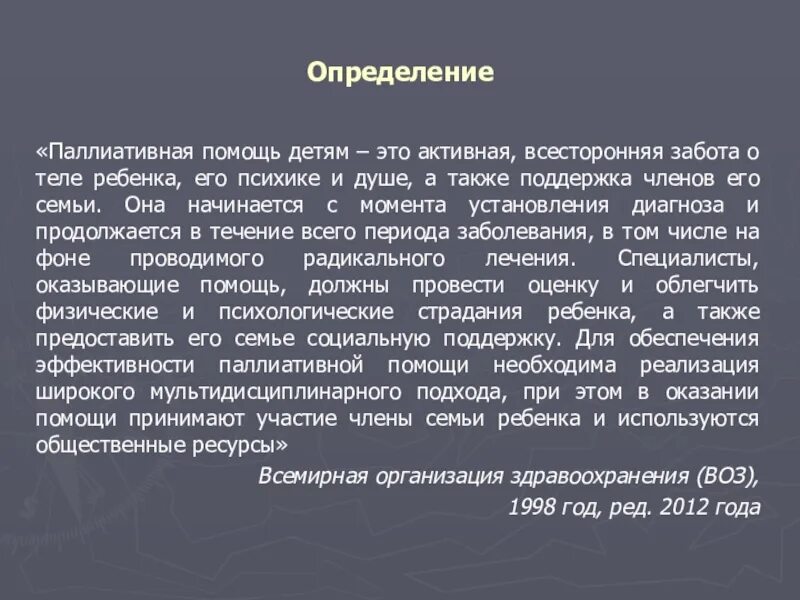 Определение

«Паллиативная помощь детям – это активная, всесторонняя забота о теле ребенка, его психике и душе, а также поддержка членов его семьи. Она начинается с момента установления диагноза и продолжается в течение всего периода заболевания, в том числе на фоне проводимого радикального лечения. Специалисты, оказывающие помощь, должны провести оценку и облегчить физические и психологические страдания ребенка, а также предоставить его семье социальную поддержку. Для обеспечения эффективности паллиативной помощи необходима реализация широкого мультидисциплинарного подхода, при этом в оказании помощи принимают участие члены семьи ребенка и используются общественные ресурсы»

Всемирная организация здравоохранения (ВОЗ), 1998 год, ред. 2012 года